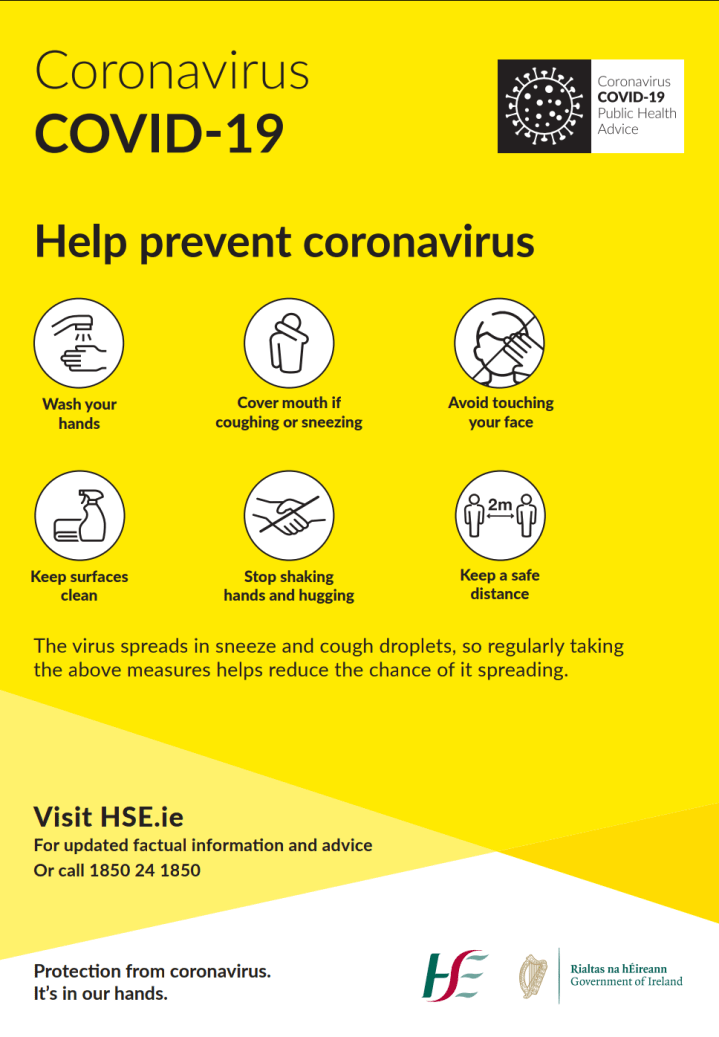 Coronavirus
COVID-19

Coronavirus
COVID-19
Public Health
Advice

Help prevent coronavirus

Wash your hands

Cover mouth if coughing or sneezing

Avoid touching your face

Keep surfaces clean

Stop shaking hands and hugging

2m

Keep a safe distance

The virus spreads in sneeze and cough droplets, so regularly taking the above measures helps reduce the chance of it spreading.

Visit HSE.ie
For updated factual information and advice
Or call 1850 24 1850

Protection from coronavirus.
It's in our hands.

HSE

Rialtas na hÉireann
Government of Ireland